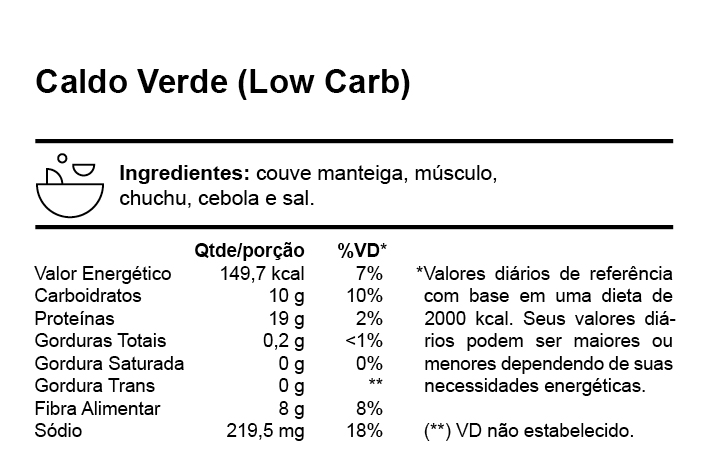 Caldo Verde (Low Carb)

**Ingredientes:** couve manteiga, músculo, chuchu, cebola e sal.

| | Qtde/porção | %VD* |
|---|---|---|
| Valor Energético | 149,7 kcal | 7% |
| Carboidratos | 10 g | 10% |
| Proteínas | 19 g | 2% |
| Gorduras Totais | 0,2 g | <1% |
| Gordura Saturada | 0 g | 0% |
| Gordura Trans | 0 g | ** |
| Fibra Alimentar | 8 g | 8% |
| Sódio | 219,5 mg | 18% |

*Valores diários de referência com base em uma dieta de 2000 kcal. Seus valores diários podem ser maiores ou menores dependendo de suas necessidades energéticas.

(**) VD não estabelecido.